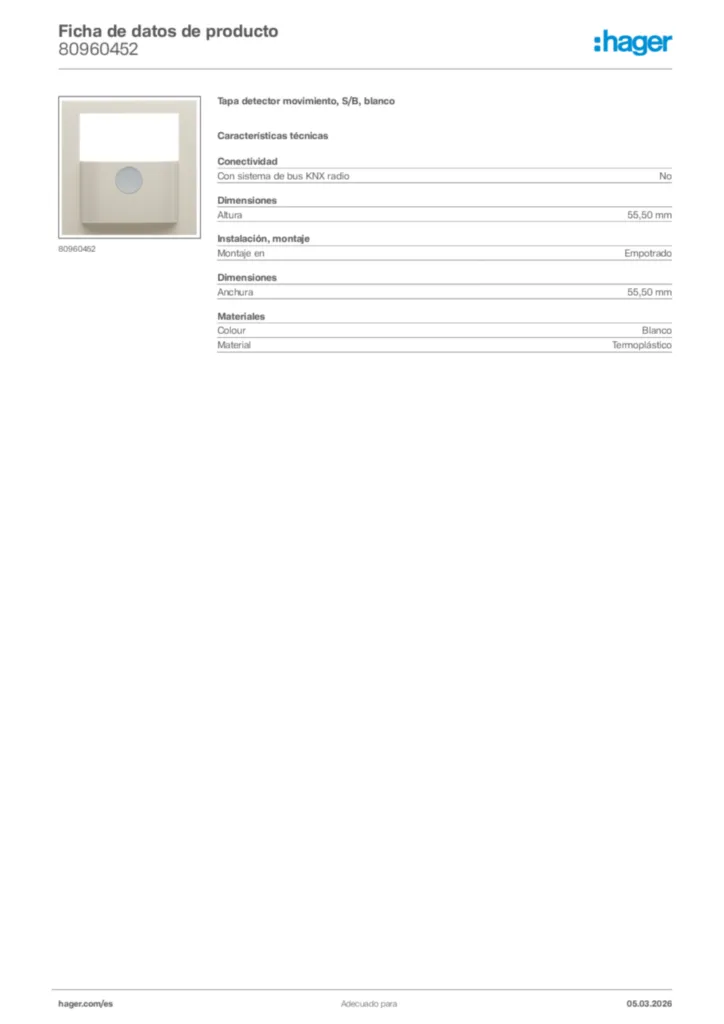 Ficha de datos de producto
80960452

:hager

80960452

Tapa detector movimiento, S/B, blanco

Características técnicas

Conectividad
Con sistema de bus KNX radio No

Dimensiones
Altura 55,50 mm

Instalación, montaje
Montaje en Empotrado

Dimensiones
Anchura 55,50 mm

Materiales
Colour Blanco
Material Termoplástico

hager.com/es Adecuado para 05.03.2026